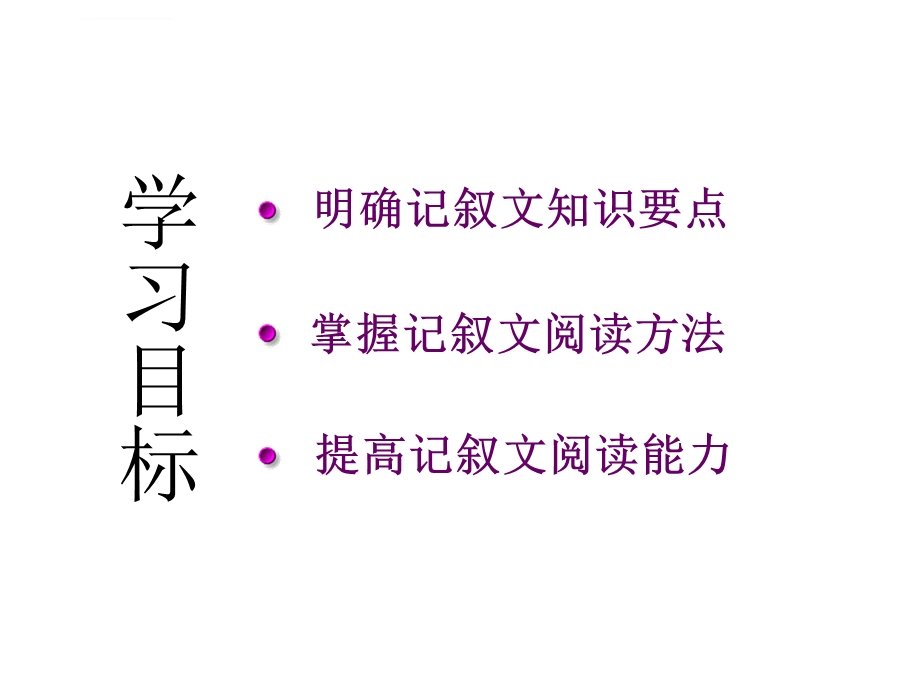 学习目标

明确记叙文知识要点

掌握记叙文阅读方法

提高记叙文阅读能力